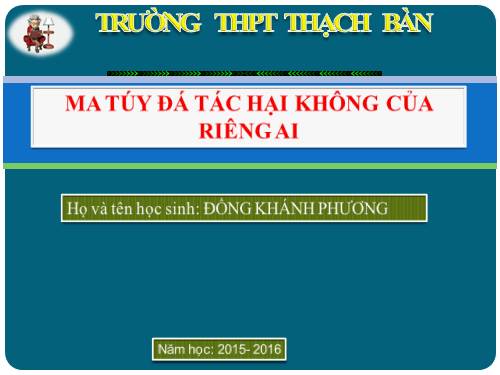 TRƯỜNG THPT THẠCH BÀN

MA TÚY ĐÁ TÁC HẠI KHÔNG CỦA RIÊNG AI

Họ và tên học sinh: ĐỒNG KHÁNH PHƯƠNG

Năm học: 2015- 2016